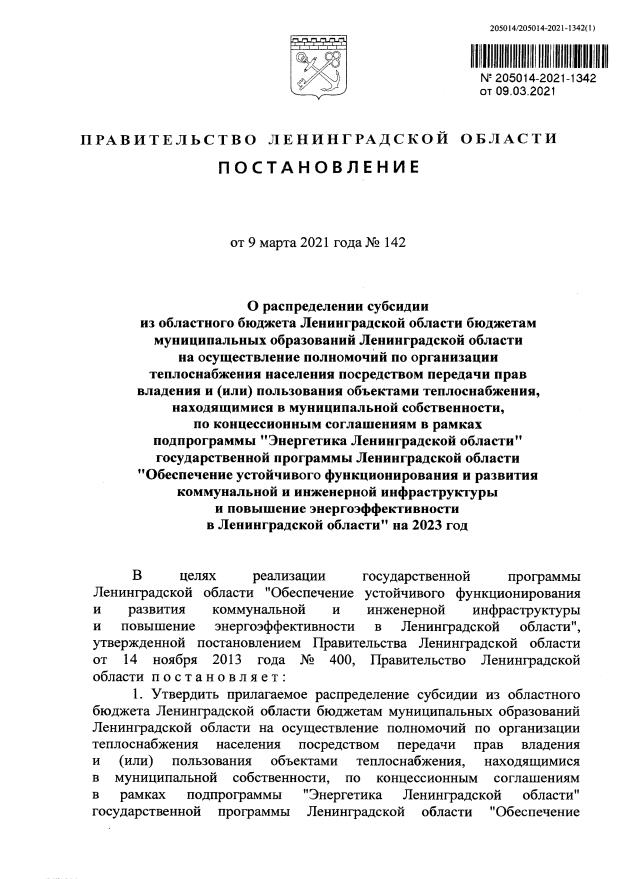 205014/205014-2021-1342(1)

№ 205014-2021-1342
от 09.03.2021

ПРАВИТЕЛЬСТВО ЛЕНИНГРАДСКОЙ ОБЛАСТИ

ПОСТАНОВЛЕНИЕ

от 9 марта 2021 года № 142

О распределении субсидии из областного бюджета Ленинградской области бюджетам муниципальных образований Ленинградской области на осуществление полномочий по организации теплоснабжения населения посредством передачи прав владения и (или) пользования объектами теплоснабжения, находящимися в муниципальной собственности, по концессионным соглашениям в рамках подпрограммы "Энергетика Ленинградской области" государственной программы Ленинградской области "Обеспечение устойчивого функционирования и развития коммунальной и инженерной инфраструктуры и повышение энергоэффективности в Ленинградской области" на 2023 год

В целях реализации государственной программы Ленинградской области "Обеспечение устойчивого функционирования и развития коммунальной и инженерной инфраструктуры и повышение энергоэффективности в Ленинградской области", утвержденной постановлением Правительства Ленинградской области от 14 ноября 2013 года № 400, Правительство Ленинградской области постановляет:

1. Утвердить прилагаемое распределение субсидии из областного бюджета Ленинградской области бюджетам муниципальных образований Ленинградской области на осуществление полномочий по организации теплоснабжения населения посредством передачи прав владения и (или) пользования объектами теплоснабжения, находящимися в муниципальной собственности, по концессионным соглашениям в рамках подпрограммы "Энергетика Ленинградской области" государственной программы Ленинградской области "Обеспечение